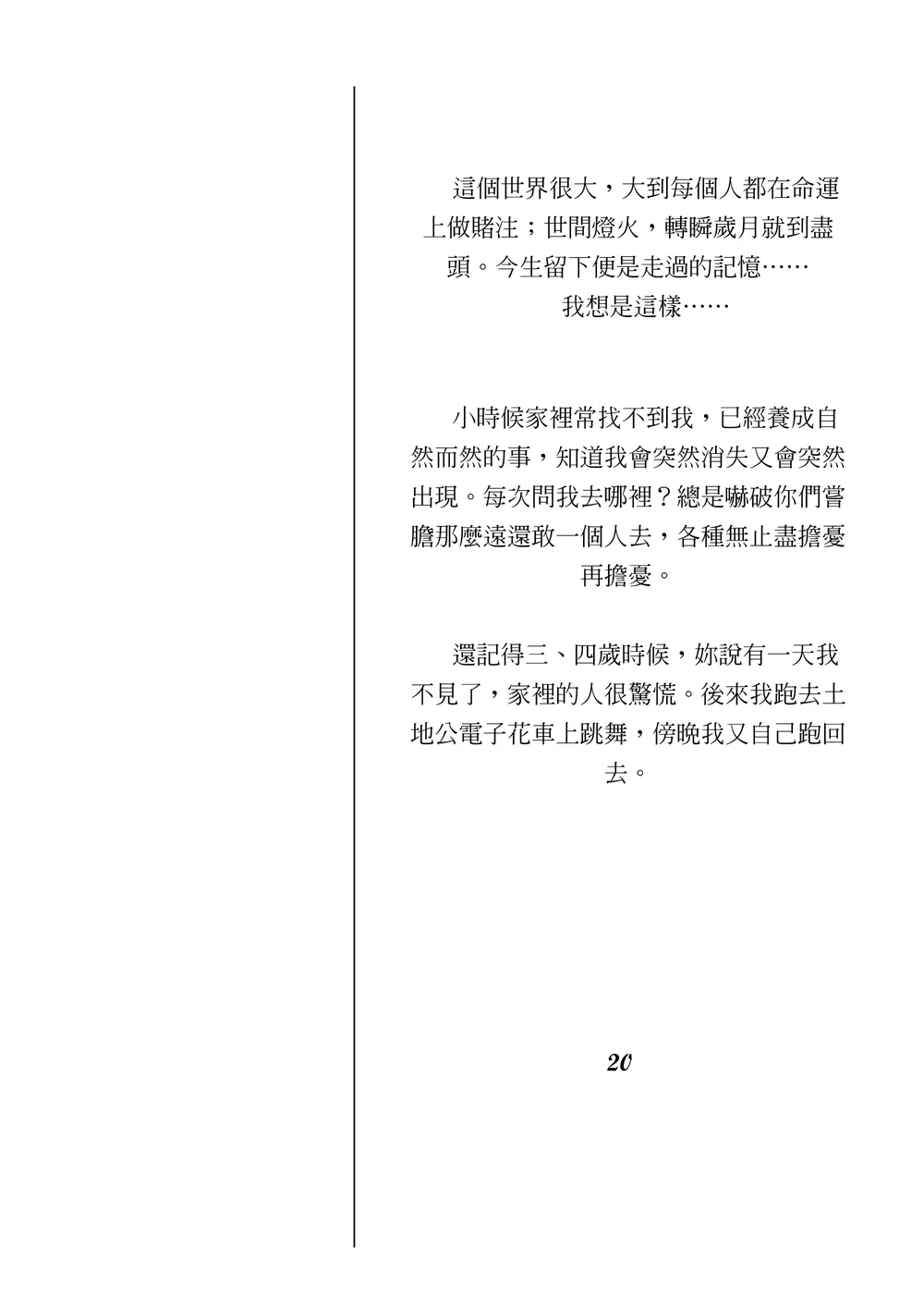 這個世界很大，大到每個人都在命運上做賭注；世間燈火，轉瞬歲月就到盡頭。今生留下便是走過的記憶……
我想是這樣……

小時候家裡常找不到我，已經養成自然而然的事，知道我會突然消失又會突然出現。每次問我去哪裡？總是嚇破你們嘗膽那麼遠還敢一個人去，各種無止盡擔憂再擔憂。

還記得三、四歲時候，妳說有一天我不見了，家裡的人很驚慌。後來我跑去土地公電子花車上跳舞，傍晚我又自己跑回去。

20